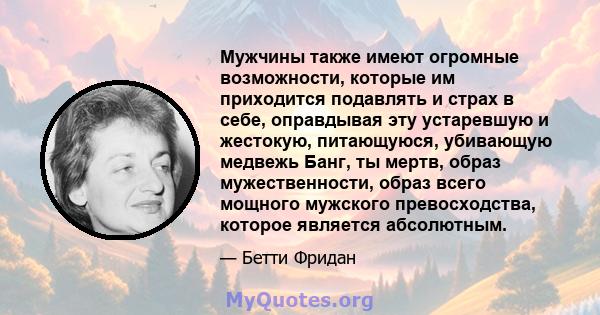 Мужчины также имеют огромные возможности, которые им приходится подавлять и страх в себе, оправдывая эту устаревшую и жестокую, питающуюся, убивающую медвежь Банг, ты мертв, образ мужественности, образ всего мощного мужского превосходства, которое является абсолютным.

— Бетти Фридан

MyQuotes.org